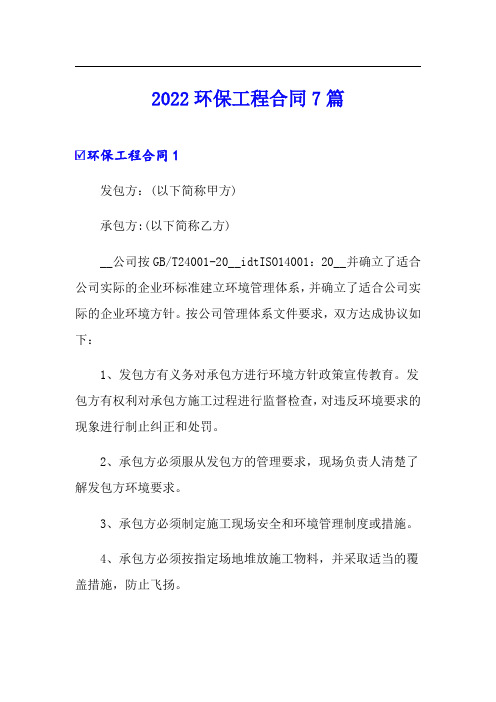 2022 环保工程合同 7 篇

☑环保工程合同 1

发包方：(以下简称甲方)

承包方:(以下简称乙方)

__公司按 GB/T24001-20__idtISO14001：20__并确立了适合公司实际的企业环标准建立环境管理体系，并确立了适合公司实际的企业环境方针。按公司管理体系文件要求，双方达成协议如下：

1、发包方有义务对承包方进行环境方针政策宣传教育。发包方有权利对承包方施工过程进行监督检查，对违反环境要求的现象进行制止纠正和处罚。

2、承包方必须服从发包方的管理要求，现场负责人清楚了解发包方环境要求。

3、承包方必须制定施工现场安全和环境管理制度或措施。

4、承包方必须按指定场地堆放施工物料，并采取适当的覆盖措施，防止飞扬。